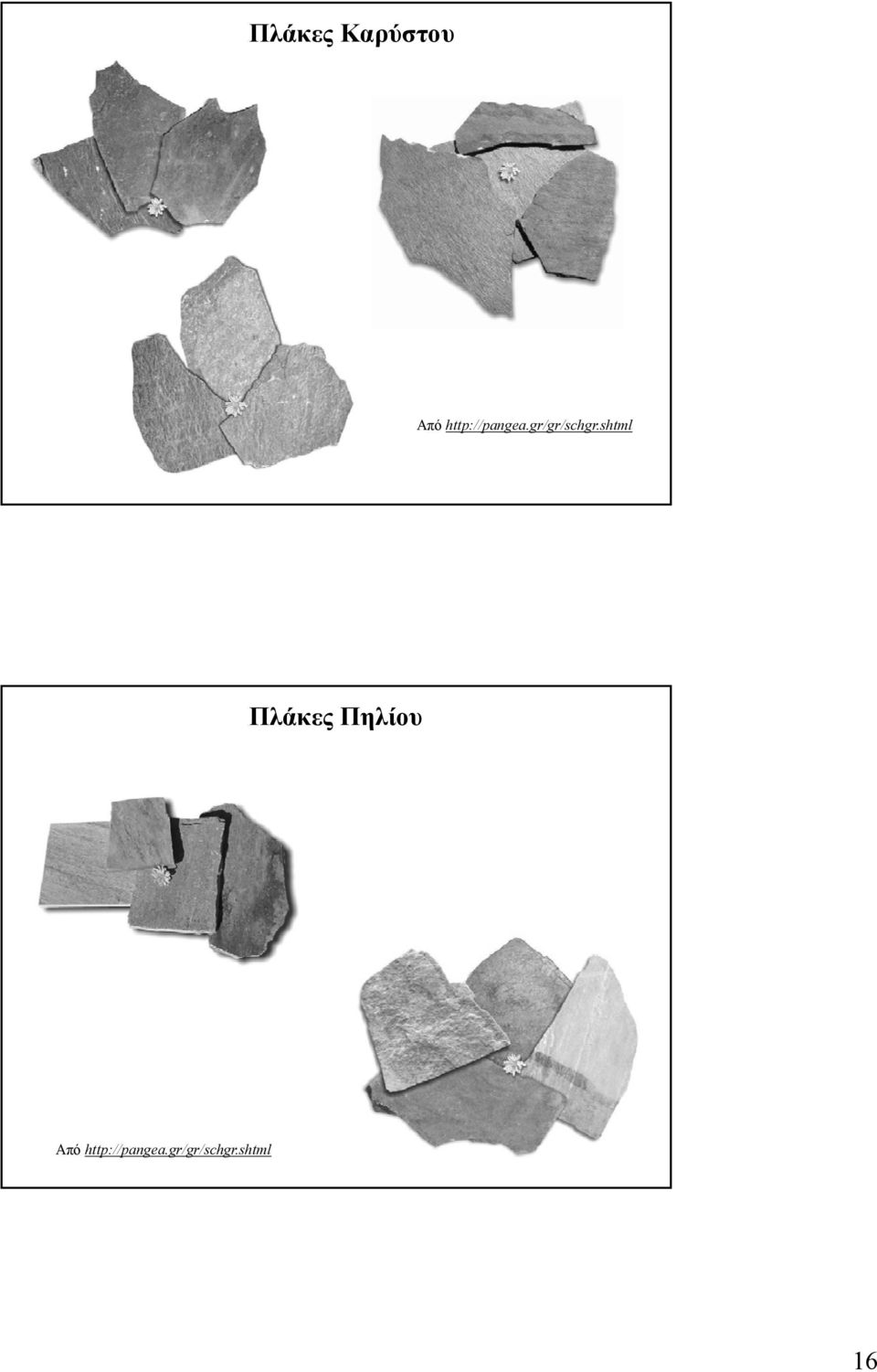 Πλάκες Καρύστου

Από http://pangea.gr/gr/schgr.shtml

Πλάκες Πηλίου

Από http://pangea.gr/gr/schgr.shtml

16